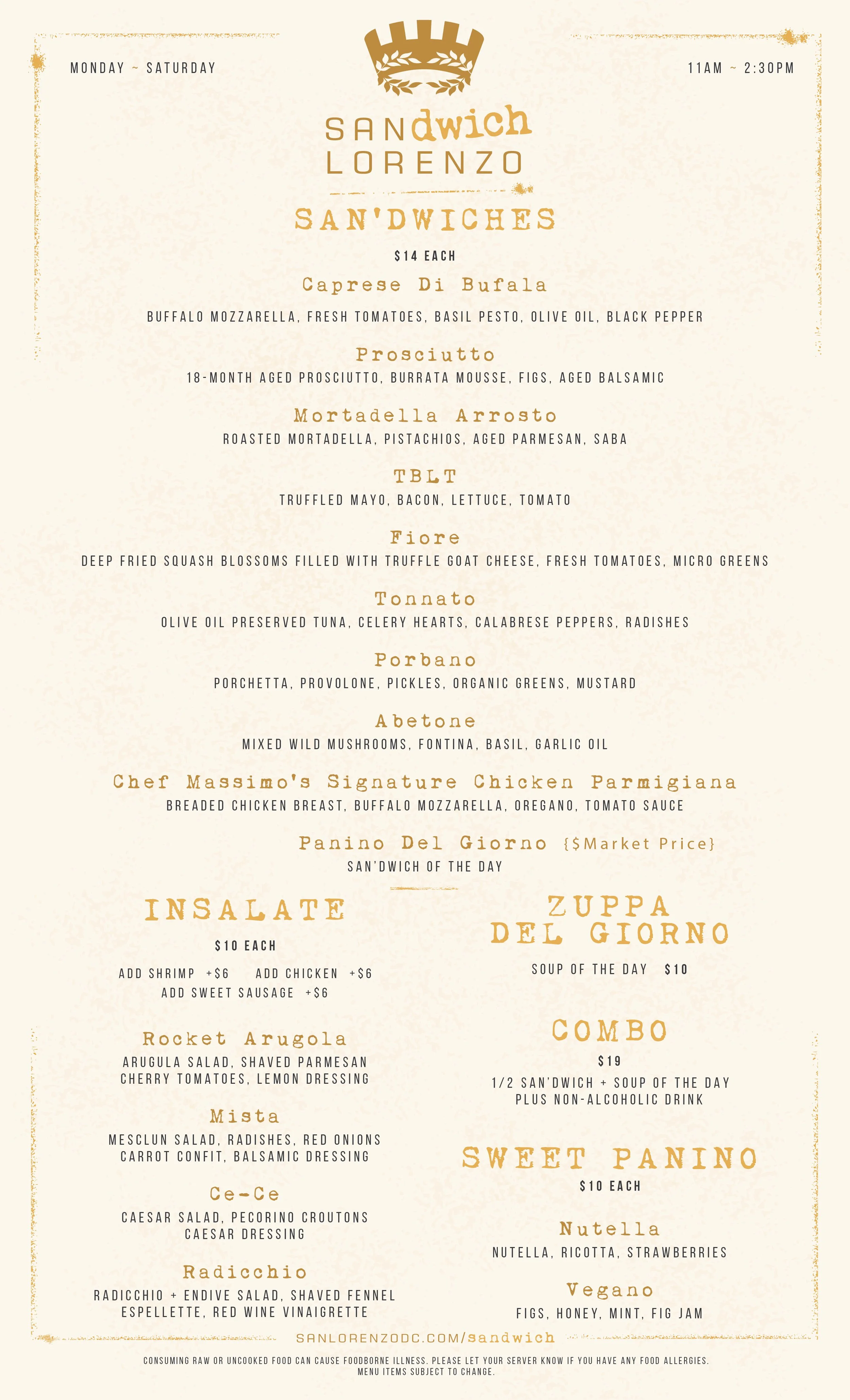 MONDAY ~ SATURDAY

11AM ~ 2:30PM

SANdwich
LORENZO

SAN'DWICHES

$14 EACH

Caprese Di Bufala
BUFFALO MOZZARELLA, FRESH TOMATOES, BASIL PESTO, OLIVE OIL, BLACK PEPPER

Prosciutto
18-MONTH AGED PROSCIUTTO, BURRATA MOUSSE, FIGS, AGED BALSAMIC

Mortadella Arrosto
ROASTED MORTADELLA, PISTACHIOS, AGED PARMESAN, SABA

TBLT
TRUFFLED MAYO, BACON, LETTUCE, TOMATO

Fiore
DEEP FRIED SQUASH BLOSSOMS FILLED WITH TRUFFLE GOAT CHEESE, FRESH TOMATOES, MICRO GREENS

Tonnato
OLIVE OIL PRESERVED TUNA, CELERY HEARTS, CALABRESE PEPPERS, RADISHES

Porbano
PORCHETTA, PROVOLONE, PICKLES, ORGANIC GREENS, MUSTARD

Abetone
MIXED WILD MUSHROOMS, FONTINA, BASIL, GARLIC OIL

Chef Massimo's Signature Chicken Parmigiana
BREADED CHICKEN BREAST, BUFFALO MOZZARELLA, OREGANO, TOMATO SAUCE

Panino Del Giorno {$Market Price}
SAN'DWICH OF THE DAY

INSALATE

$10 EACH

ADD SHRIMP +$6 ADD CHICKEN +$6
ADD SWEET SAUSAGE +$6

Rocket Arugola
ARUGULA SALAD, SHAVED PARMESAN
CHERRY TOMATOES, LEMON DRESSING

Mista
MESCLUN SALAD, RADISHES, RED ONIONS
CARROT CONFIT, BALSAMIC DRESSING

Ce-Ce
CAESAR SALAD, PECORINO CROUTONS
CAESAR DRESSING

Radicchio
RADICCHIO + ENDIVE SALAD, SHAVED FENNEL
ESPELLETTE, RED WINE VINAIGRETTE

ZUPPA
DEL GIORNO

SOUP OF THE DAY $10

COMBO

$19

1/2 SAN'DWICH + SOUP OF THE DAY
PLUS NON-ALCOHOLIC DRINK

SWEET PANINO

$10 EACH

Nutella
NUTELLA, RICOTTA, STRAWBERRIES

Vegano
FIGS, HONEY, MINT, FIG JAM

SANLORENZODC.COM/sandwich

CONSUMING RAW OR UNCOOKED FOOD CAN CAUSE FOODBORNE ILLNESS. PLEASE LET YOUR SERVER KNOW IF YOU HAVE ANY FOOD ALLERGIES.
MENU ITEMS SUBJECT TO CHANGE.